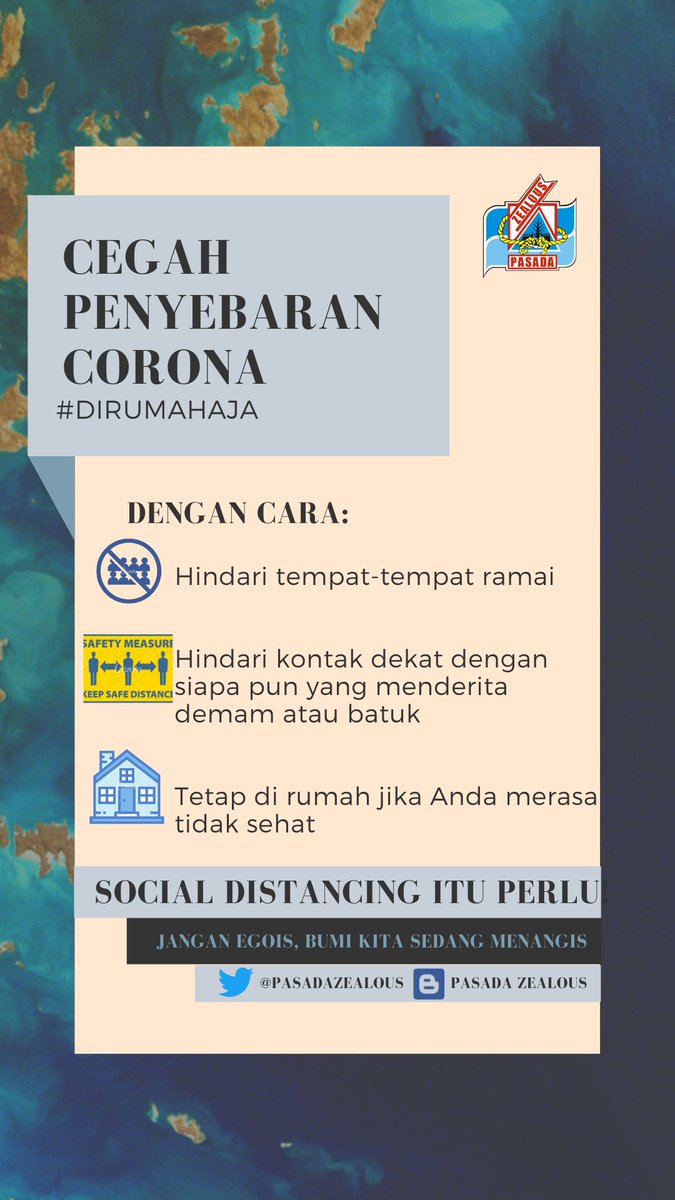 ZEALOUS
PASADA

CEGAH PENYEBARAN CORONA
#DIRUMAHAJA

DENGAN CARA:

Hindari tempat-tempat ramai

SAFETY MEASURE
KEEP SAFE DISTANCE

Hindari kontak dekat dengan siapa pun yang menderita demam atau batuk

Tetap di rumah jika Anda merasa tidak sehat

SOCIAL DISTANCING ITU PERLU!

JANGAN EGOIS, BUMI KITA SEDANG MENANGIS

@PASADAZEALOUS PASADA ZEALOUS